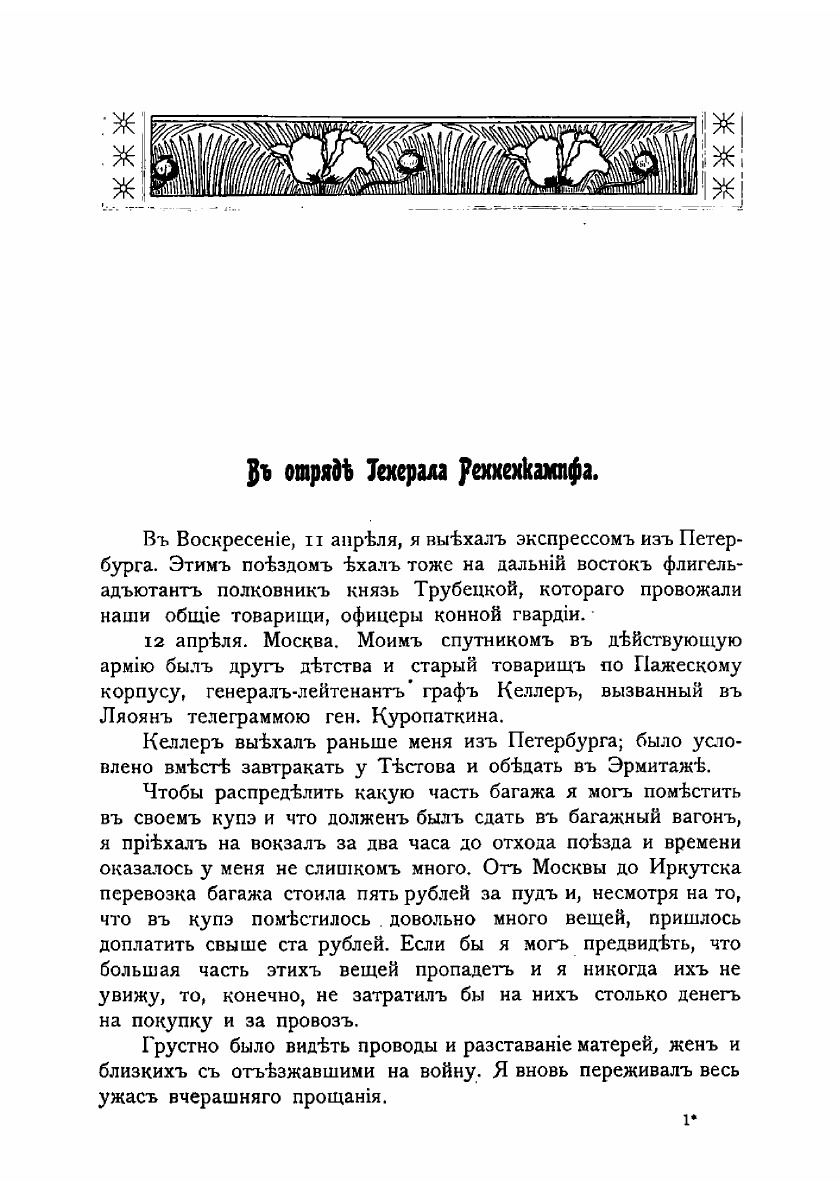 Въ отрядѣ Генерала Ренненкампфа.

Въ Воскресеніе, 11 апрѣля, я выѣхалъ экспрессомъ изъ Петербурга. Этимъ поѣздомъ ѣхалъ тоже на дальній востокъ флигель-адъютантъ полковникъ князь Трубецкой, котораго провожали наши общіе товарищи, офицеры конной гвардіи.

12 апрѣля. Москва. Моимъ спутникомъ въ дѣйствующую армію былъ другъ дѣтства и старый товарищъ по Пажескому корпусу, генералъ-лейтенантъ графъ Келлеръ, вызванный въ Ляоянъ телеграммою ген. Куропаткина.

Келлеръ выѣхалъ раньше меня изъ Петербурга; было условлено вмѣстѣ завтракать у Тѣстова и обѣдать въ Эрмитажѣ.

Чтобы распредѣлить какую часть багажа я могъ помѣстить въ своемъ купэ и что долженъ былъ сдать въ багажный вагонъ, я пріѣхалъ на вокзалъ за два часа до отхода поѣзда и времени оказалось у меня не слишкомъ много. Отъ Москвы до Иркутска перевозка багажа стоила пять рублей за пудъ и, несмотря на то, что въ купэ помѣстилось довольно много вещей, пришлось доплатить свыше ста рублей. Если бы я могъ предвидѣть, что большая часть этихъ вещей пропадетъ и я никогда ихъ не увижу, то, конечно, не затратилъ бы на нихъ столько денегъ на покупку и за провозъ.

Грустно было видѣть проводы и разставаніе матерей, женъ и близкихъ съ отъѣзжавшими на войну. Я вновь переживалъ весь ужасъ вчерашняго прощанія.

1*